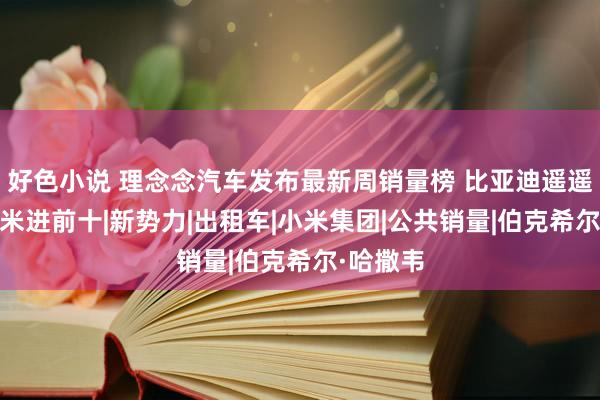 好色小说 理念念汽车发布最新周销量榜 比亚迪遥遥米进前十|新势力|出租车|小米集团|公共销量|伯克希尔销量|伯克希尔·哈撒韦